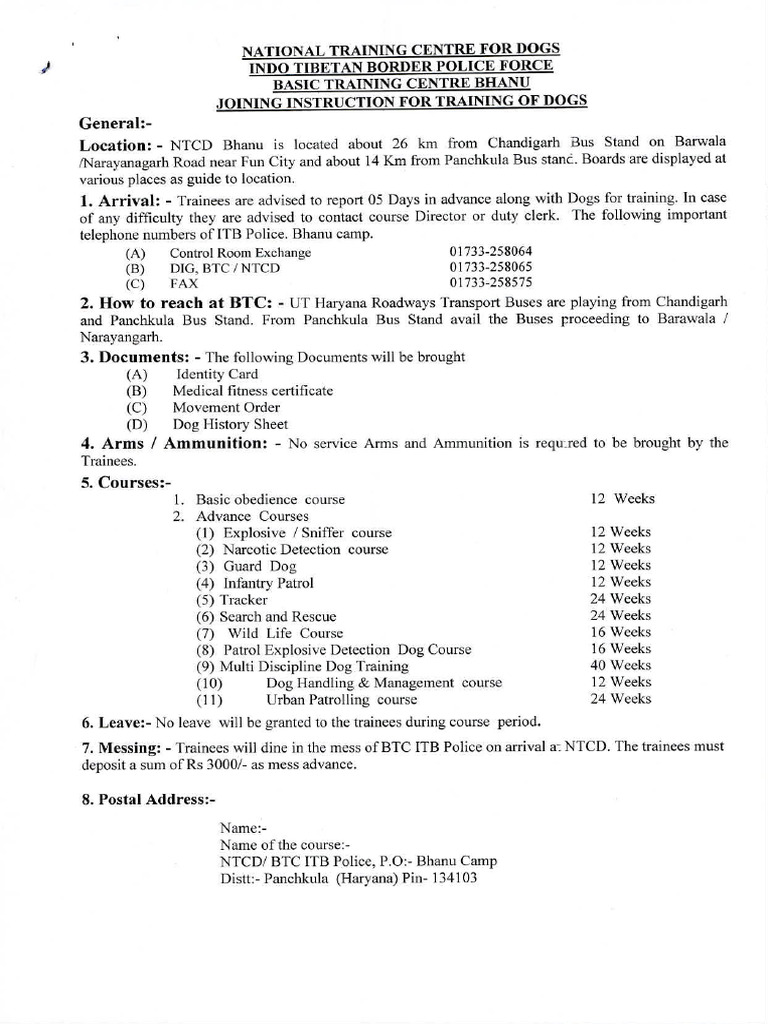 NATIONAL TRAINING CENTRE FOR DOGS
INDO TIBETAN BORDER POLICE FORCE
BASIC TRAINING CENTRE BHANU
JOINING INSTRUCTION FOR TRAINING OF DOGS

General:-

Location: - NTCD Bhanu is located about 26 km from Chandigarh Bus Stand on Barwala /Narayanagarh Road near Fun City and about 14 Km from Panchkula Bus stand. Boards are displayed at various places as guide to location.

1. Arrival: - Trainees are advised to report 05 Days in advance along with Dogs for training. In case of any difficulty they are advised to contact course Director or duty clerk. The following important telephone numbers of ITB Police. Bhanu camp.

(A) Control Room Exchange 01733-258064
(B) DIG, BTC / NTCD 01733-258065
(C) FAX 01733-258575

2. How to reach at BTC: - UT Haryana Roadways Transport Buses are playing from Chandigarh and Panchkula Bus Stand. From Panchkula Bus Stand avail the Buses proceeding to Barawala / Narayangarh.

3. Documents: - The following Documents will be brought
(A) Identity Card
(B) Medical fitness certificate
(C) Movement Order
(D) Dog History Sheet

4. Arms / Ammunition: - No service Arms and Ammunition is required to be brought by the Trainees.

5. Courses:-
1. Basic obedience course 12 Weeks
2. Advance Courses
(1) Explosive / Sniffer course 12 Weeks
(2) Narcotic Detection course 12 Weeks
(3) Guard Dog 12 Weeks
(4) Infantry Patrol 12 Weeks
(5) Tracker 24 Weeks
(6) Search and Rescue 24 Weeks
(7) Wild Life Course 16 Weeks
(8) Patrol Explosive Detection Dog Course 16 Weeks
(9) Multi Discipline Dog Training 40 Weeks
(10) Dog Handling & Management course 12 Weeks
(11) Urban Patrolling course 24 Weeks

6. Leave:- No leave will be granted to the trainees during course period.

7. Messing: - Trainees will dine in the mess of BTC ITB Police on arrival at NTCD. The trainees must deposit a sum of Rs 3000/- as mess advance.

8. Postal Address:-

Name:-
Name of the course:-
NTCD/ BTC ITB Police, P.O:- Bhanu Camp
Distt:- Panchkula (Haryana) Pin- 134103